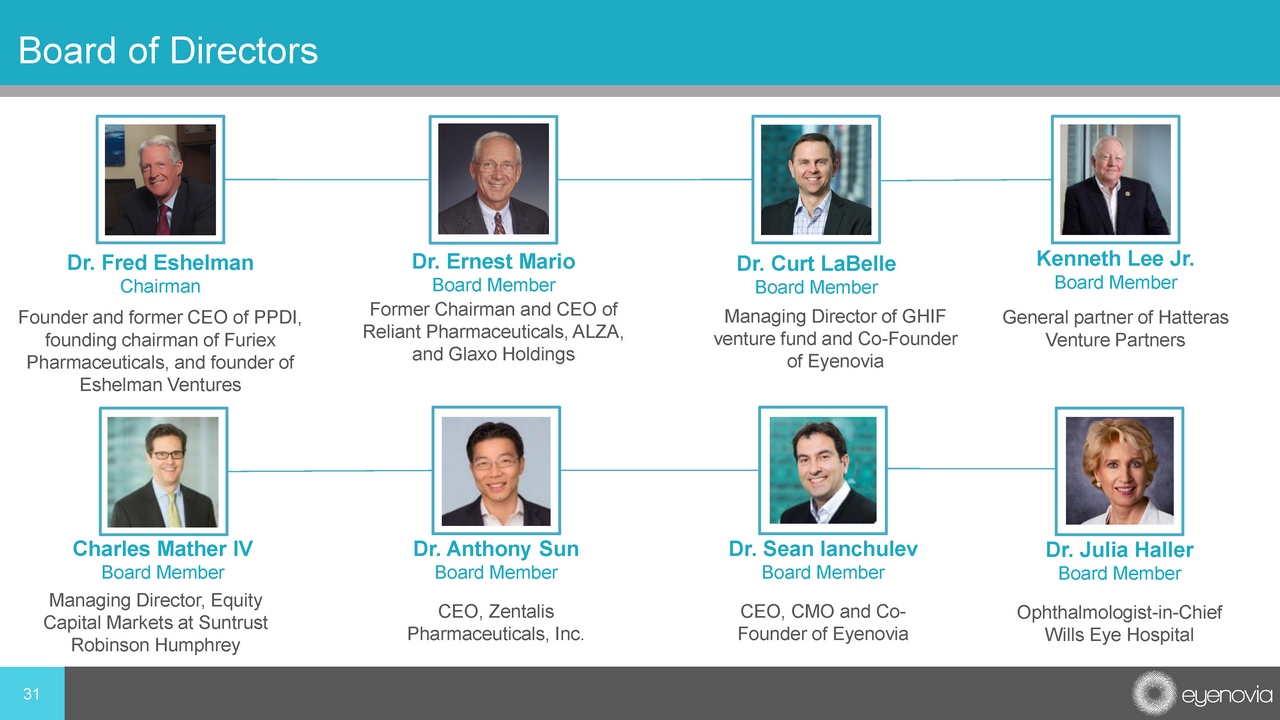 Board of Directors

Dr. Fred Eshelman
Chairman
Founder and former CEO of PPDI, founding chairman of Furiex Pharmaceuticals, and founder of Eshelman Ventures

Dr. Ernest Mario
Board Member
Former Chairman and CEO of Reliant Pharmaceuticals, ALZA, and Glaxo Holdings

Dr. Curt LaBelle
Board Member
Managing Director of GHIF venture fund and Co-Founder of Eyenovia

Kenneth Lee Jr.
Board Member
General partner of Hatteras Venture Partners

Charles Mather IV
Board Member
Managing Director, Equity Capital Markets at Suntrust Robinson Humphrey

Dr. Anthony Sun
Board Member
CEO, Zentalis Pharmaceuticals, Inc.

Dr. Sean Ianchulev
Board Member
CEO, CMO and Co-Founder of Eyenovia

Dr. Julia Haller
Board Member
Ophthalmologist-in-Chief Wills Eye Hospital

31

eyenovia